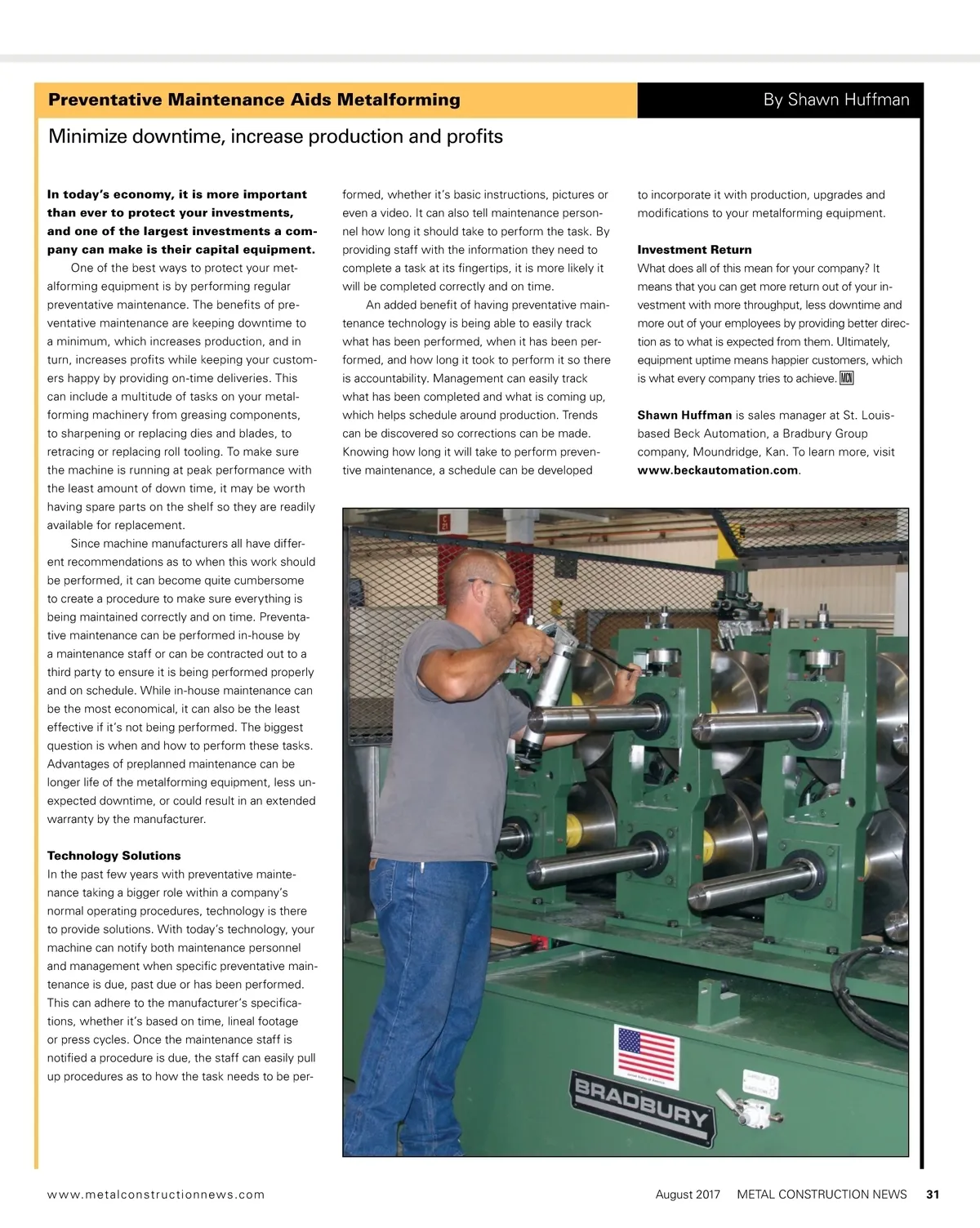 Preventative Maintenance Aids Metalforming

By Shawn Huffman

Minimize downtime, increase production and profits

In today's economy, it is more important than ever to protect your investments, and one of the largest investments a company can make is their capital equipment.

One of the best ways to protect your metalforming equipment is by performing regular preventative maintenance. The benefits of preventative maintenance are keeping downtime to a minimum, which increases production, and in turn, increases profits while keeping your customers happy by providing on-time deliveries. This can include a multitude of tasks on your metalforming machinery from greasing components, to sharpening or replacing dies and blades, to retracing or replacing roll tooling. To make sure the machine is running at peak performance with the least amount of down time, it may be worth having spare parts on the shelf so they are readily available for replacement.

Since machine manufacturers all have different recommendations as to when this work should be performed, it can become quite cumbersome to create a procedure to make sure everything is being maintained correctly and on time. Preventative maintenance can be performed in-house by a maintenance staff or can be contracted out to a third party to ensure it is being performed properly and on schedule. While in-house maintenance can be the most economical, it can also be the least effective if it's not being performed. The biggest question is when and how to perform these tasks. Advantages of preplanned maintenance can be longer life of the metalforming equipment, less unexpected downtime, or could result in an extended warranty by the manufacturer.

Technology Solutions

In the past few years with preventative maintenance taking a bigger role within a company's normal operating procedures, technology is there to provide solutions. With today's technology, your machine can notify both maintenance personnel and management when specific preventative maintenance is due, past due or has been performed. This can adhere to the manufacturer's specifications, whether it's based on time, lineal footage or press cycles. Once the maintenance staff is notified a procedure is due, the staff can easily pull up procedures as to how the task needs to be performed, whether it's basic instructions, pictures or even a video. It can also tell maintenance personnel how long it should take to perform the task. By providing staff with the information they need to complete a task at its fingertips, it is more likely it will be completed correctly and on time.

An added benefit of having preventative maintenance technology is being able to easily track what has been performed, when it has been performed, and how long it took to perform it so there is accountability. Management can easily track what has been completed and what is coming up, which helps schedule around production. Trends can be discovered so corrections can be made. Knowing how long it will take to perform preventive maintenance, a schedule can be developed to incorporate it with production, upgrades and modifications to your metalforming equipment.

Investment Return

What does all of this mean for your company? It means that you can get more return out of your investment with more throughput, less downtime and more out of your employees by providing better direction as to what is expected from them. Ultimately, equipment uptime means happier customers, which is what every company tries to achieve. MCN

Shawn Huffman is sales manager at St. Louis-based Beck Automation, a Bradbury Group company, Moundridge, Kan. To learn more, visit www.beckautomation.com.

BRADBURY

www.metalconstructionnews.com

August 2017 METAL CONSTRUCTION NEWS 31